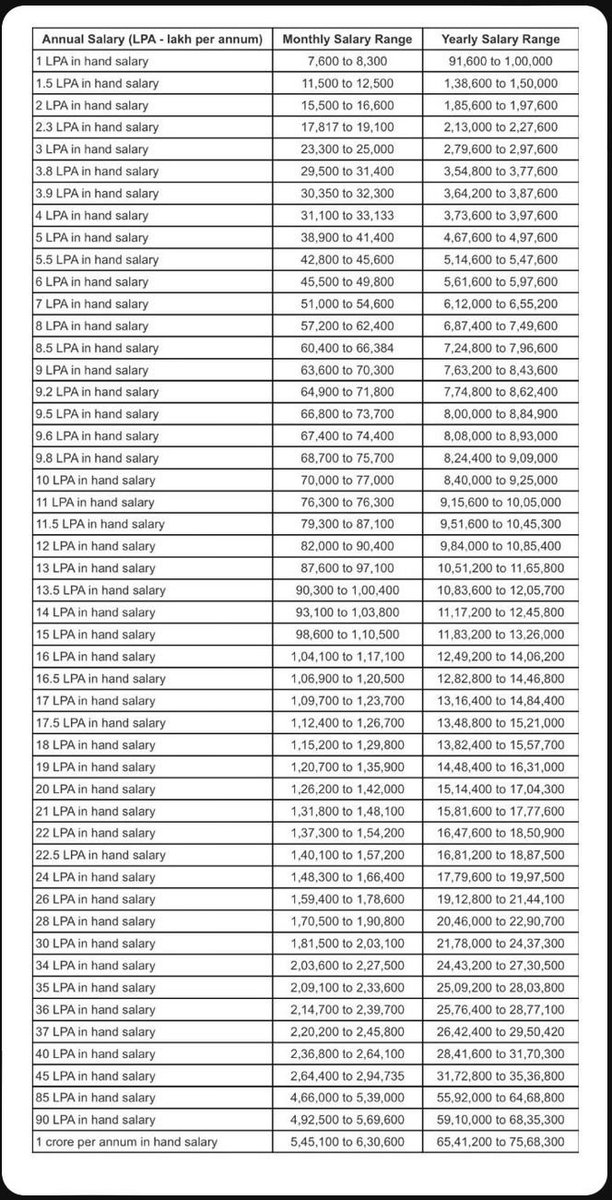 | Annual Salary (LPA - lakh per annum) | Monthly Salary Range | Yearly Salary Range |
|---|---|---|
| 1 LPA in hand salary | 7,600 to 8,300 | 91,600 to 1,00,000 |
| 1.5 LPA in hand salary | 11,500 to 12,500 | 1,38,600 to 1,50,000 |
| 2 LPA in hand salary | 15,500 to 16,600 | 1,85,600 to 1,97,600 |
| 2.3 LPA in hand salary | 17,817 to 19,100 | 2,13,000 to 2,27,600 |
| 3 LPA in hand salary | 23,300 to 25,000 | 2,79,600 to 2,97,600 |
| 3.8 LPA in hand salary | 29,500 to 31,400 | 3,54,800 to 3,77,600 |
| 3.9 LPA in hand salary | 30,350 to 32,300 | 3,64,200 to 3,87,600 |
| 4 LPA in hand salary | 31,100 to 33,133 | 3,73,600 to 3,97,600 |
| 5 LPA in hand salary | 38,900 to 41,400 | 4,67,600 to 4,97,600 |
| 5.5 LPA in hand salary | 42,800 to 45,600 | 5,14,600 to 5,47,600 |
| 6 LPA in hand salary | 45,500 to 49,800 | 5,61,600 to 5,97,600 |
| 7 LPA in hand salary | 51,000 to 54,600 | 6,12,000 to 6,55,200 |
| 8 LPA in hand salary | 57,200 to 62,400 | 6,87,400 to 7,49,600 |
| 8.5 LPA in hand salary | 60,400 to 66,384 | 7,24,800 to 7,96,600 |
| 9 LPA in hand salary | 63,600 to 70,300 | 7,63,200 to 8,43,600 |
| 9.2 LPA in hand salary | 64,900 to 71,800 | 7,74,800 to 8,62,400 |
| 9.5 LPA in hand salary | 66,800 to 73,700 | 8,00,000 to 8,84,900 |
| 9.6 LPA in hand salary | 67,400 to 74,400 | 8,08,000 to 8,93,000 |
| 9.8 LPA in hand salary | 68,700 to 75,700 | 8,24,400 to 9,09,000 |
| 10 LPA in hand salary | 70,000 to 77,000 | 8,40,000 to 9,25,000 |
| 11 LPA in hand salary | 76,300 to 76,300 | 9,15,600 to 10,05,000 |
| 11.5 LPA in hand salary | 79,300 to 87,100 | 9,51,600 to 10,45,300 |
| 12 LPA in hand salary | 82,000 to 90,400 | 9,84,000 to 10,85,400 |
| 13 LPA in hand salary | 87,600 to 97,100 | 10,51,200 to 11,65,800 |
| 13.5 LPA in hand salary | 90,300 to 1,00,400 | 10,83,600 to 12,05,700 |
| 14 LPA in hand salary | 93,100 to 1,03,800 | 11,17,200 to 12,45,800 |
| 15 LPA in hand salary | 98,600 to 1,10,500 | 11,83,200 to 13,26,000 |
| 16 LPA in hand salary | 1,04,100 to 1,17,100 | 12,49,200 to 14,06,200 |
| 16.5 LPA in hand salary | 1,06,900 to 1,20,500 | 12,82,800 to 14,46,800 |
| 17 LPA in hand salary | 1,09,700 to 1,23,700 | 13,16,400 to 14,84,400 |
| 17.5 LPA in hand salary | 1,12,400 to 1,26,700 | 13,48,800 to 15,21,000 |
| 18 LPA in hand salary | 1,15,200 to 1,29,800 | 13,82,400 to 15,57,700 |
| 19 LPA in hand salary | 1,20,700 to 1,35,900 | 14,48,400 to 16,31,000 |
| 20 LPA in hand salary | 1,26,200 to 1,42,000 | 15,14,400 to 17,04,300 |
| 21 LPA in hand salary | 1,31,800 to 1,48,100 | 15,81,600 to 17,77,600 |
| 22 LPA in hand salary | 1,37,300 to 1,54,200 | 16,47,600 to 18,50,900 |
| 22.5 LPA in hand salary | 1,40,100 to 1,57,200 | 16,81,200 to 18,87,500 |
| 24 LPA in hand salary | 1,48,300 to 1,66,400 | 17,79,600 to 19,97,500 |
| 26 LPA in hand salary | 1,59,400 to 1,78,600 | 19,12,800 to 21,44,100 |
| 28 LPA in hand salary | 1,70,500 to 1,90,800 | 20,46,000 to 22,90,700 |
| 30 LPA in hand salary | 1,81,500 to 2,03,100 | 21,78,000 to 24,37,300 |
| 34 LPA in hand salary | 2,03,600 to 2,27,500 | 24,43,200 to 27,30,500 |
| 35 LPA in hand salary | 2,09,100 to 2,33,600 | 25,09,200 to 28,03,800 |
| 36 LPA in hand salary | 2,14,700 to 2,39,700 | 25,76,400 to 28,77,100 |
| 37 LPA in hand salary | 2,20,200 to 2,45,800 | 26,42,400 to 29,50,420 |
| 40 LPA in hand salary | 2,36,800 to 2,64,100 | 28,41,600 to 31,70,300 |
| 45 LPA in hand salary | 2,64,400 to 2,94,735 | 31,72,800 to 35,36,800 |
| 85 LPA in hand salary | 4,66,000 to 5,39,000 | 55,92,000 to 64,68,800 |
| 90 LPA in hand salary | 4,92,500 to 5,69,600 | 59,10,000 to 68,35,300 |
| 1 crore per annum in hand salary | 5,45,100 to 6,30,600 | 65,41,200 to 75,68,300 |